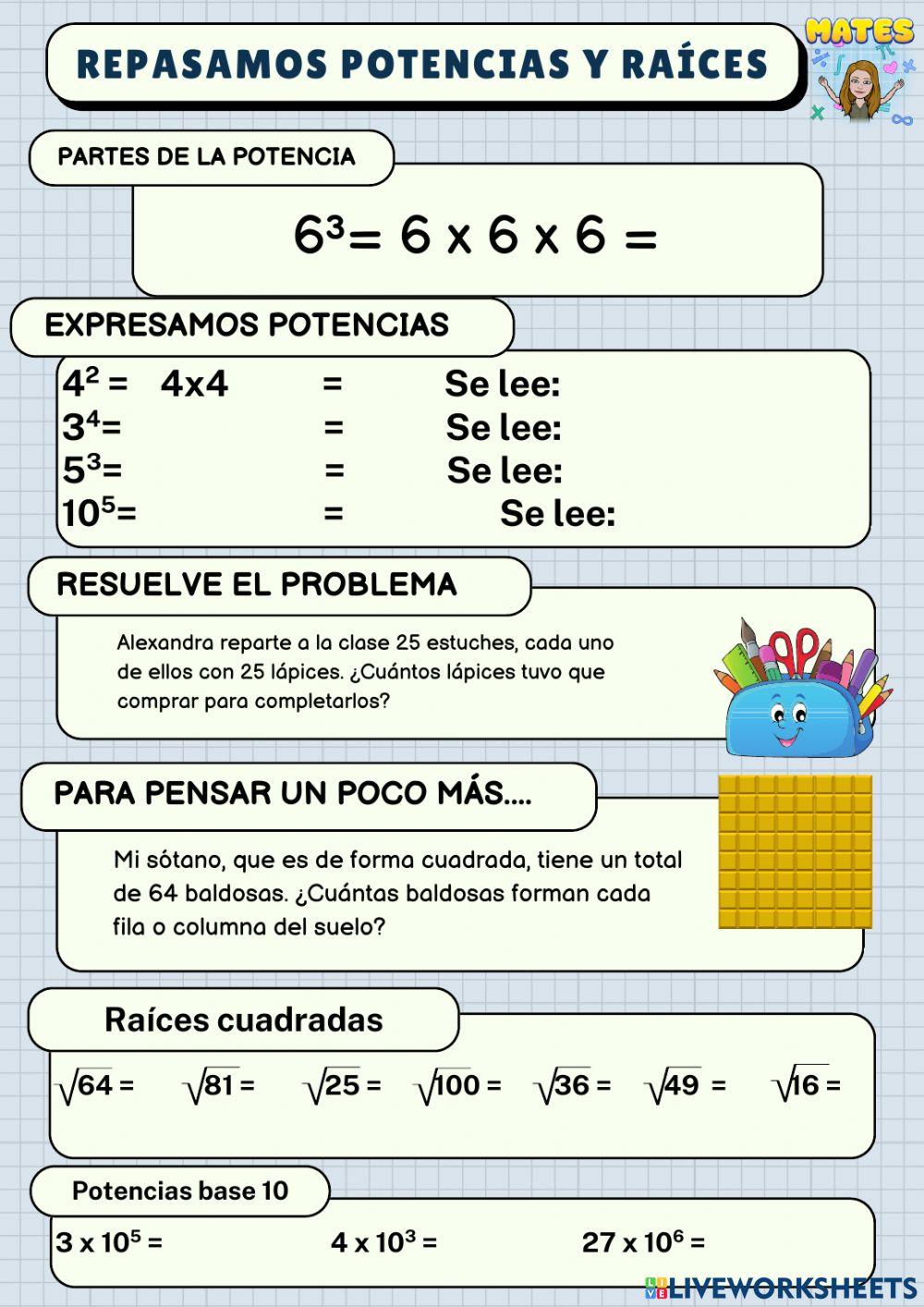 REPASAMOS POTENCIAS Y RAÍCES

MATES

PARTES DE LA POTENCIA

$6^3 = 6 \times 6 \times 6 =$

EXPRESAMOS POTENCIAS

$4^2 =$ 4x4 = Se lee:
$3^4 =$ = Se lee:
$5^3 =$ = Se lee:
$10^5 =$ = Se lee:

RESUELVE EL PROBLEMA

Alexandra reparte a la clase 25 estuches, cada uno de ellos con 25 lápices. ¿Cuántos lápices tuvo que comprar para completarlos?

PARA PENSAR UN POCO MÁS....

Mi sótano, que es de forma cuadrada, tiene un total de 64 baldosas. ¿Cuántas baldosas forman cada fila o columna del suelo?

Raíces cuadradas

$\sqrt{64} =$ $\sqrt{81} =$ $\sqrt{25} =$ $\sqrt{100} =$ $\sqrt{36} =$ $\sqrt{49} =$ $\sqrt{16} =$

Potencias base 10

$3 \times 10^5 =$ $4 \times 10^3 =$ $27 \times 10^6 =$

LIVEWORKSHEETS